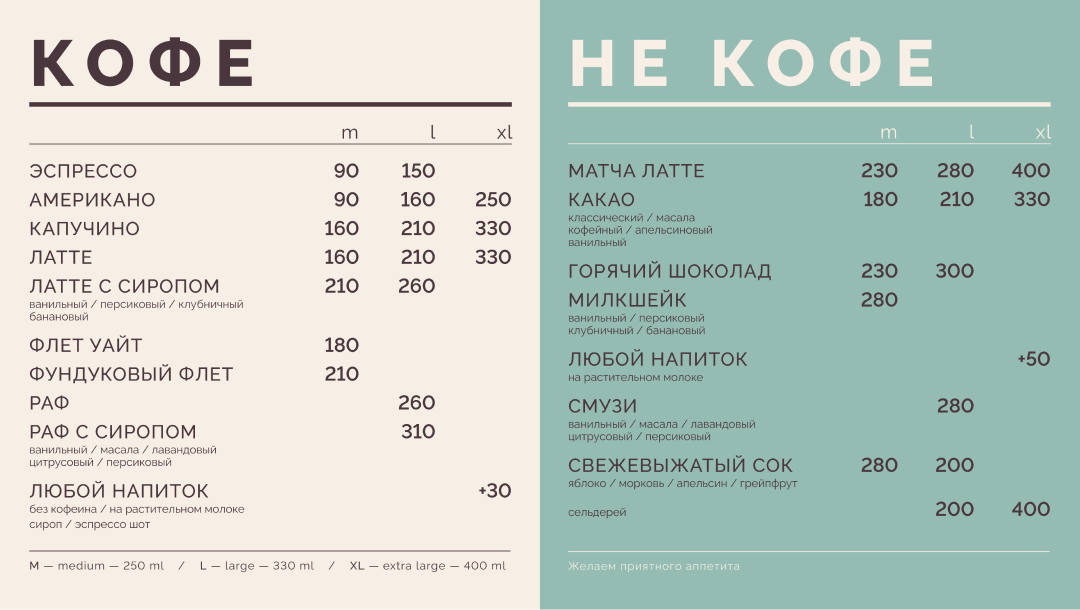 КОФЕ

| | m | l | xl |
|---|---|---|---|
| ЭСПРЕССО | 90 | 150 | |
| АМЕРИКАНО | 90 | 160 | 250 |
| КАПУЧИНО | 160 | 210 | 330 |
| ЛАТТЕ | 160 | 210 | 330 |
| ЛАТТЕ С СИРОПОМ ванильный / персиковый / клубничный банановый | 210 | 260 | |
| ФЛЕТ УАЙТ | 180 | | |
| ФУНДУКОВЫЙ ФЛЕТ | 210 | | |
| РАФ | | 260 | |
| РАФ С СИРОПОМ ванильный / масала / лавандовый цитрусовый / персиковый | | 310 | |
| ЛЮБОЙ НАПИТОК без кофеина / на растительном молоке сироп / эспрессо шот | | | +30 |

M — medium — 250 ml / L — large — 330 ml / XL — extra large — 400 ml

НЕ КОФЕ

| | m | l | xl |
|---|---|---|---|
| МАТЧА ЛАТТЕ | 230 | 280 | 400 |
| КАКАО классический / масала кофейный / апельсиновый ванильный | 180 | 210 | 330 |
| ГОРЯЧИЙ ШОКОЛАД | 230 | 300 | |
| МИЛКШЕЙК ванильный / персиковый клубничный / банановый | 280 | | |
| ЛЮБОЙ НАПИТОК на растительном молоке | | | +50 |
| СМУЗИ ванильный / масала / лавандовый цитрусовый / персиковый | | 280 | |
| СВЕЖЕВЫЖАТЫЙ СОК яблоко / морковь / апельсин / грейпфрут | 280 | 200 | |
| сельдерей | | 200 | 400 |

Желаем приятного аппетита